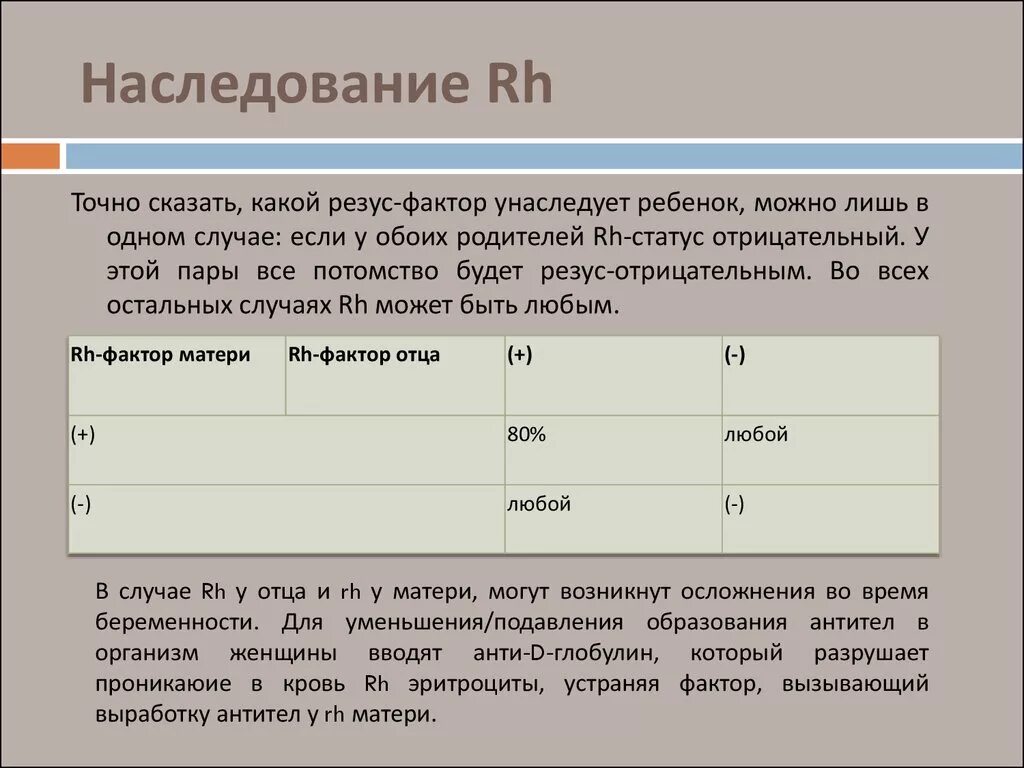 Наследование Rh

Точно сказать, какой резус-фактор унаследует ребенок, можно лишь в одном случае: если у обоих родителей Rh-статус отрицательный. У этой пары все потомство будет резус-отрицательным. Во всех остальных случаях Rh может быть любым.

| Rh-фактор матери | Rh-фактор отца | (+) | (-) |
|---|---|---|---|
| (+) | | 80% | любой |
| (-) | | любой | (-) |

В случае Rh у отца и rh у матери, могут возникнут осложнения во время беременности. Для уменьшения/подавления образования антител в организм женщины вводят анти-D-глобулин, который разрушает проникаюие в кровь Rh эритроциты, устраняя фактор, вызывающий выработку антител у rh матери.